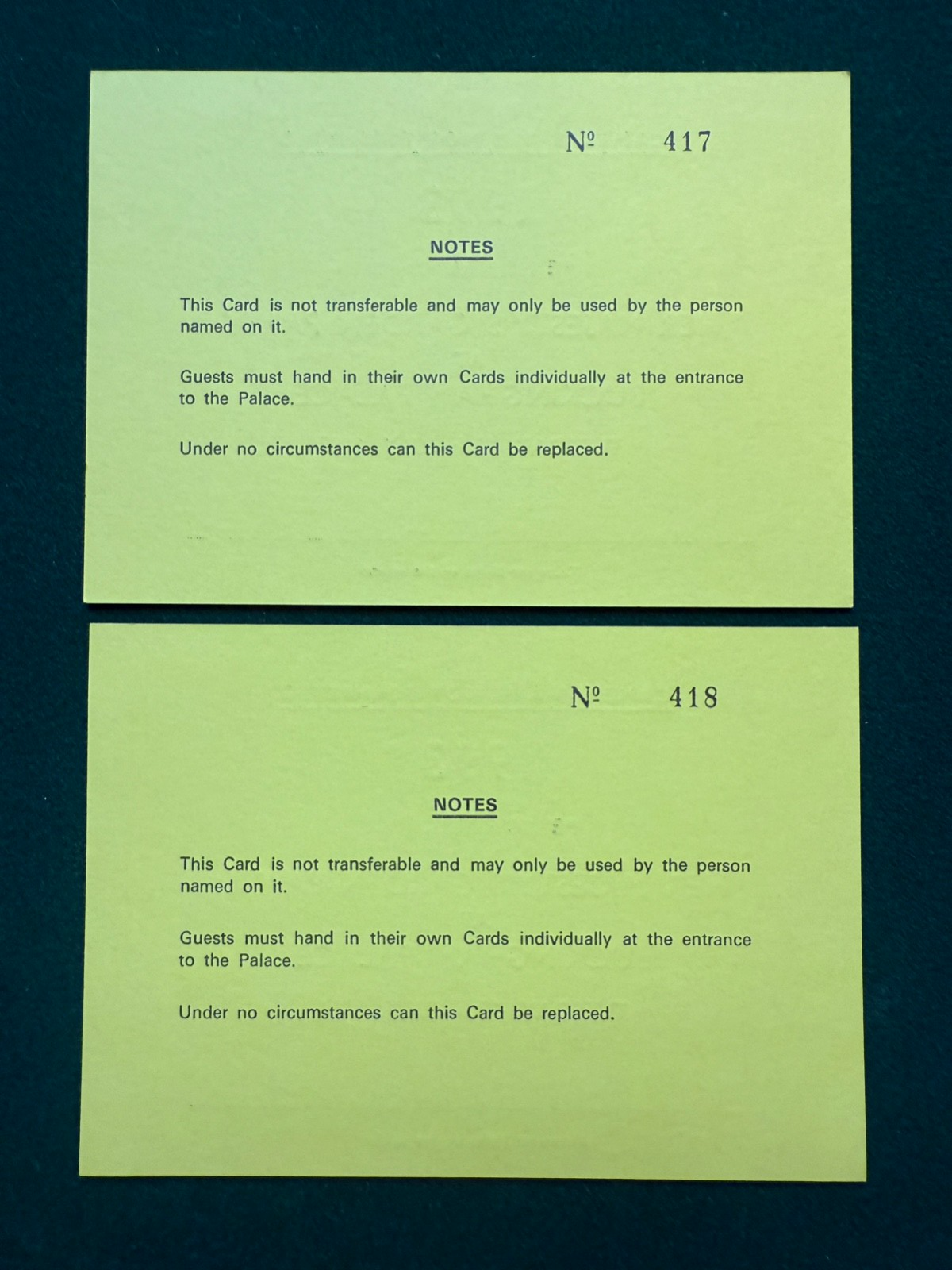 № 417

NOTES

This Card is not transferable and may only be used by the person named on it.

Guests must hand in their own Cards individually at the entrance to the Palace.

Under no circumstances can this Card be replaced.

№ 418

NOTES

This Card is not transferable and may only be used by the person named on it.

Guests must hand in their own Cards individually at the entrance to the Palace.

Under no circumstances can this Card be replaced.